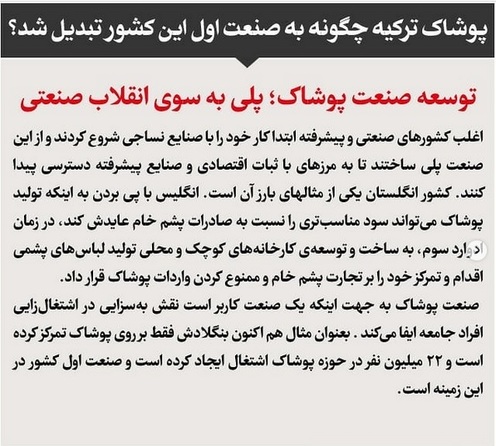 پوشاک ترکیه چگونه به صنعت اول این کشور تبدیل شد؟

توسعه صنعت پوشاک؛ پلی به سوی انقلاب صنعتی

اغلب کشورهای صنعتی و پیشرفته ابتدا کار خود را با صنایع نساجی شروع کردند و از این صنعت پلی ساختند تا به مرزهای با ثبات اقتصادی و صنایع پیشرفته دسترسی پیدا کنند. کشور انگلستان یکی از مثالهای بارز آن است. انگلیس با پی بردن به اینکه تولید پوشاک می‌تواند سود مناسب‌تری را نسبت به صادرات پشم خام عایدش کند، در زمان ادوارد سوم، به ساخت و توسعه‌ی کارخانه‌های کوچک و محلی تولید لباس‌های پشمی اقدام و تمرکز خود را بر تجارت پشم خام و ممنوع کردن واردات پوشاک قرار داد.
صنعت پوشاک به جهت اینکه یک صنعت کاربر است نقش به‌سزایی در اشتغال‌زایی افراد جامعه ایفا می‌کند. بعنوان مثال هم اکنون بنگلادش فقط بر روی پوشاک تمرکز کرده است و ۲۲ میلیون نفر در حوزه پوشاک اشتغال ایجاد کرده است و صنعت اول کشور در این زمینه است.